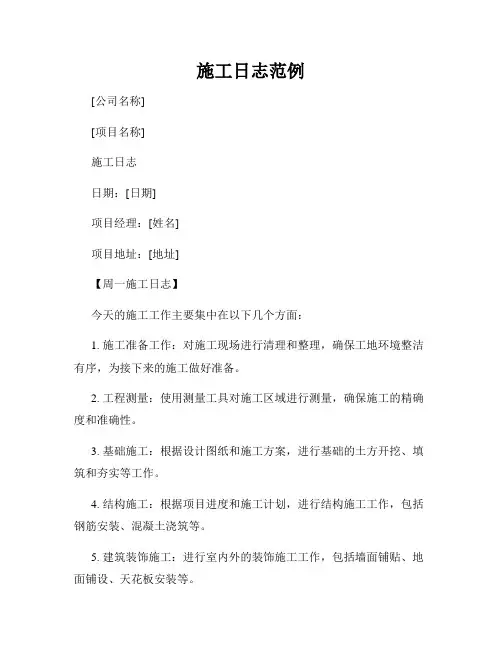 施工日志范例

[公司名称]

[项目名称]

施工日志

日期：[日期]

项目经理：[姓名]

项目地址：[地址]

【周一施工日志】

今天的施工工作主要集中在以下几个方面：

1. 施工准备工作：对施工现场进行清理和整理，确保工地环境整洁有序，为接下来的施工做好准备。

2. 工程测量：使用测量工具对施工区域进行测量，确保施工的精确度和准确性。

3. 基础施工：根据设计图纸和施工方案，进行基础的土方开挖、填筑和夯实等工作。

4. 结构施工：根据项目进度和施工计划，进行结构施工工作，包括钢筋安装、混凝土浇筑等。

5. 建筑装饰施工：进行室内外的装饰施工工作，包括墙面铺贴、地面铺设、天花板安装等。